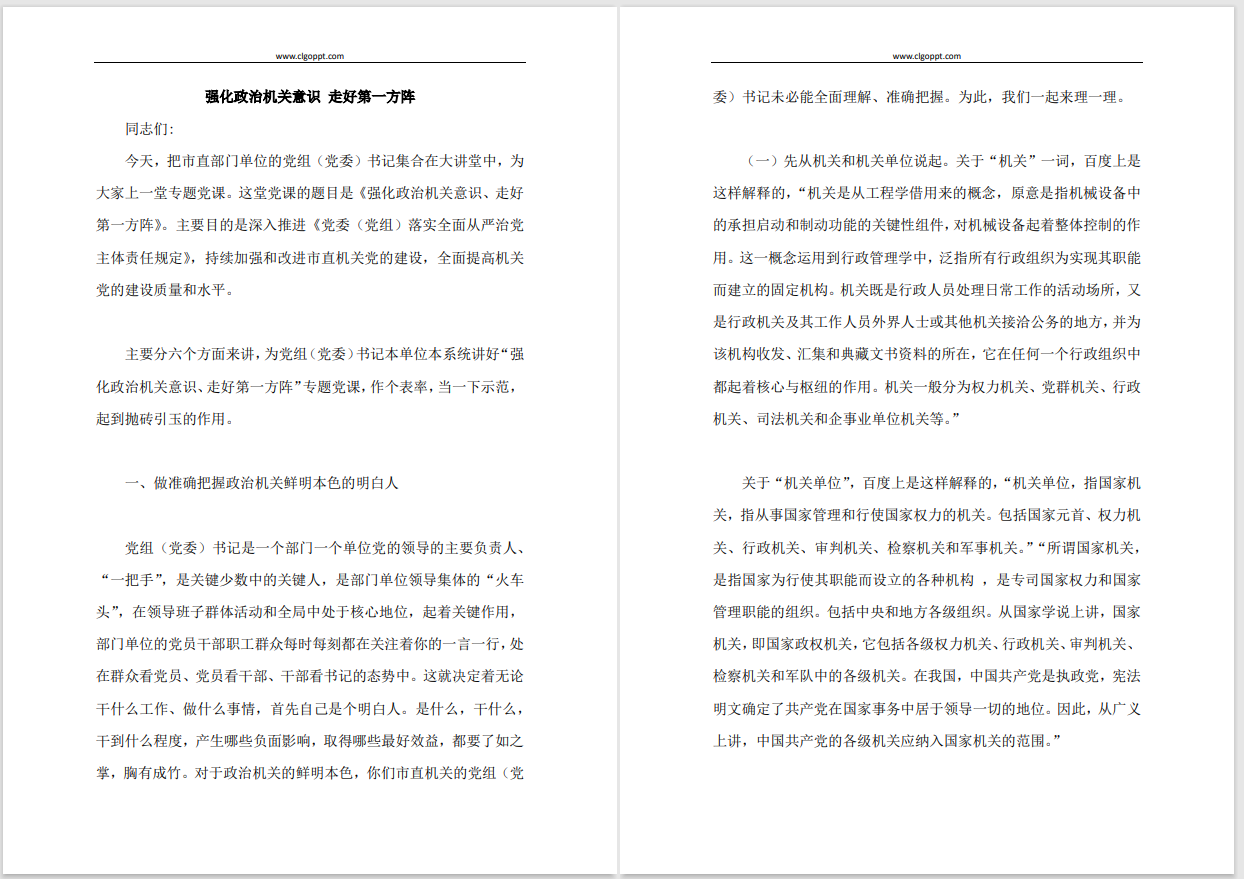 www.clgoppt.com

强化政治机关意识 走好第一方阵

同志们:

今天，把市直部门单位的党组（党委）书记集合在大讲堂中，为大家上一堂专题党课。这堂党课的题目是《强化政治机关意识、走好第一方阵》。主要目的是深入推进《党委（党组）落实全面从严治党主体责任规定》，持续加强和改进市直机关党的建设，全面提高机关党的建设质量和水平。

主要分六个方面来讲，为党组（党委）书记本单位本系统讲好“强化政治机关意识、走好第一方阵”专题党课，作个表率，当一下示范，起到抛砖引玉的作用。

一、做准确把握政治机关鲜明本色的明白人

党组（党委）书记是一个部门一个单位党的领导的主要负责人、“一把手”，是关键少数中的关键人，是部门单位领导集体的“火车头”，在领导班子群体活动和全局中处于核心地位，起着关键作用，部门单位的党员干部职工群众每时每刻都在关注着你的一言一行，处在群众看党员、党员看干部、干部看书记的态势中。这就决定着无论干什么工作、做什么事情，首先自己是个明白人。是什么，干什么，干到什么程度，产生哪些负面影响，取得哪些最好效益，都要了如之掌，胸有成竹。对于政治机关的鲜明本色，你们市直机关的党组（党

www.clgoppt.com

委）书记未必能全面理解、准确把握。为此，我们一起来理一理。

（一）先从机关和机关单位说起。关于“机关”一词，百度上是这样解释的，“机关是从工程学借用来的概念，原意是指机械设备中的承担启动和制动功能的关键性组件，对机械设备起着整体控制的作用。这一概念运用到行政管理学中，泛指所有行政组织为实现其职能而建立的固定机构。机关既是行政人员处理日常工作的活动场所，又是行政机关及其工作人员外界人士或其他机关接洽公务的地方，并为该机构收发、汇集和典藏文书资料的所在，它在任何一个行政组织中都起着核心与枢纽的作用。机关一般分为权力机关、党群机关、行政机关、司法机关和企事业单位机关等。”

关于“机关单位”，百度上是这样解释的，“机关单位，指国家机关，指从事国家管理和行使国家权力的机关。包括国家元首、权力机关、行政机关、审判机关、检察机关和军事机关。”“所谓国家机关，是指国家为行使其职能而设立的各种机构 ，是专司国家权力和国家管理职能的组织。包括中央和地方各级组织。从国家学说上讲，国家机关，即国家政权机关，它包括各级权力机关、行政机关、审判机关、检察机关和军队中的各级机关。在我国，中国共产党是执政党，宪法明文确定了共产党在国家事务中居于领导一切的地位。因此，从广义上讲，中国共产党的各级机关应纳入国家机关的范围。”